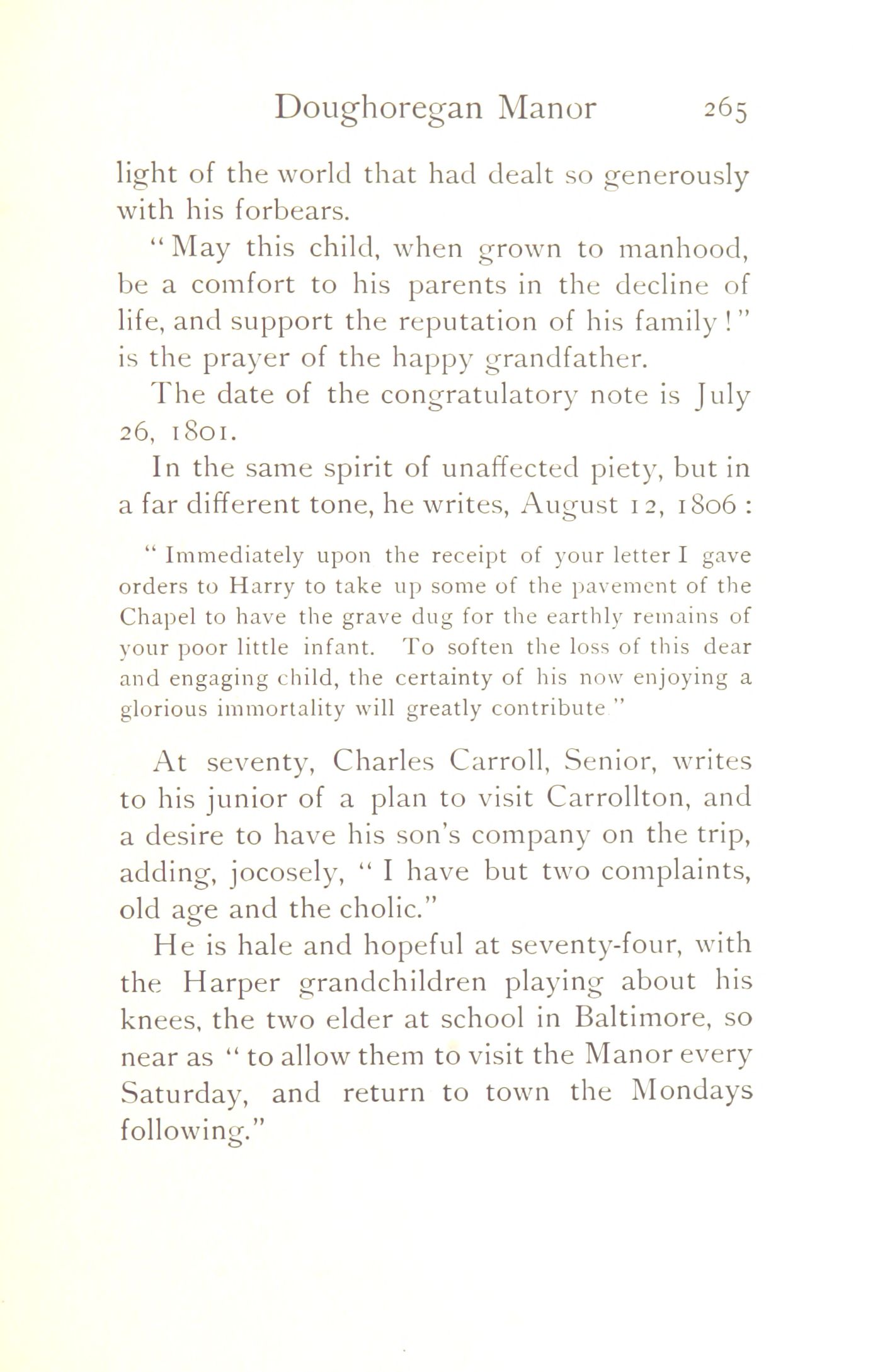 Doughoregan Manor 265

light of the world that had dealt so generously with his forbears.

"May this child, when grown to manhood, be a comfort to his parents in the decline of life, and support the reputation of his family!" is the prayer of the happy grandfather.

The date of the congratulatory note is July 26, 1801.

In the same spirit of unaffected piety, but in a far different tone, he writes, August 12, 1806:

"Immediately upon the receipt of your letter I gave orders to Harry to take up some of the pavement of the Chapel to have the grave dug for the earthly remains of your poor little infant. To soften the loss of this dear and engaging child, the certainty of his now enjoying a glorious immortality will greatly contribute"

At seventy, Charles Carroll, Senior, writes to his junior of a plan to visit Carrollton, and a desire to have his son's company on the trip, adding, jocosely, "I have but two complaints, old age and the cholic."

He is hale and hopeful at seventy-four, with the Harper grandchildren playing about his knees, the two elder at school in Baltimore, so near as "to allow them to visit the Manor every Saturday, and return to town the Mondays following."